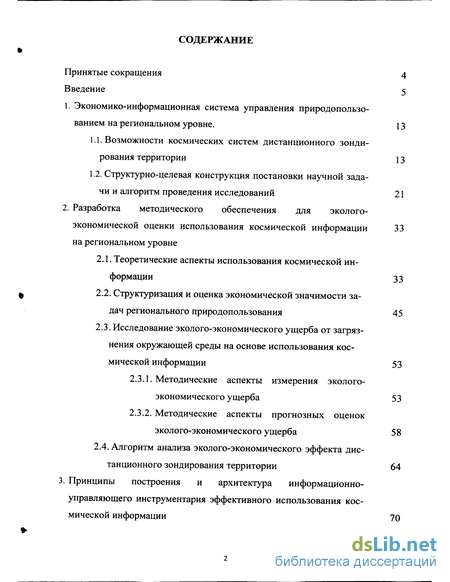 СОДЕРЖАНИЕ

Принятые сокращения 4

Введение 5

1. Экономико-информационная система управления природопользованием на региональном уровне. 13

1.1. Возможности космических систем дистанционного зондирования территории 13

1.2. Структурно-целевая конструкция постановки научной задачи и алгоритм проведения исследований 21

2. Разработка методического обеспечения для эколого-экономической оценки использования космической информации на региональном уровне 33

2.1. Теоретические аспекты использования космической информации 33

2.2. Структуризация и оценка экономической значимости задач регионального природопользования 45

2.3. Исследование эколого-экономического ущерба от загрязнения окружающей среды на основе использования космической информации 53

2.3.1. Методические аспекты измерения эколого-экономического ущерба 53

2.3.2. Методические аспекты прогнозных оценок эколого-экономического ущерба 58

2.4. Алгоритм анализа эколого-экономического эффекта дистанционного зондирования территории 64

3. Принципы построения и архитектура информационно-управляющего инструментария эффективного использования космической информации 70

2

dsLib.net
библиотека диссертаций